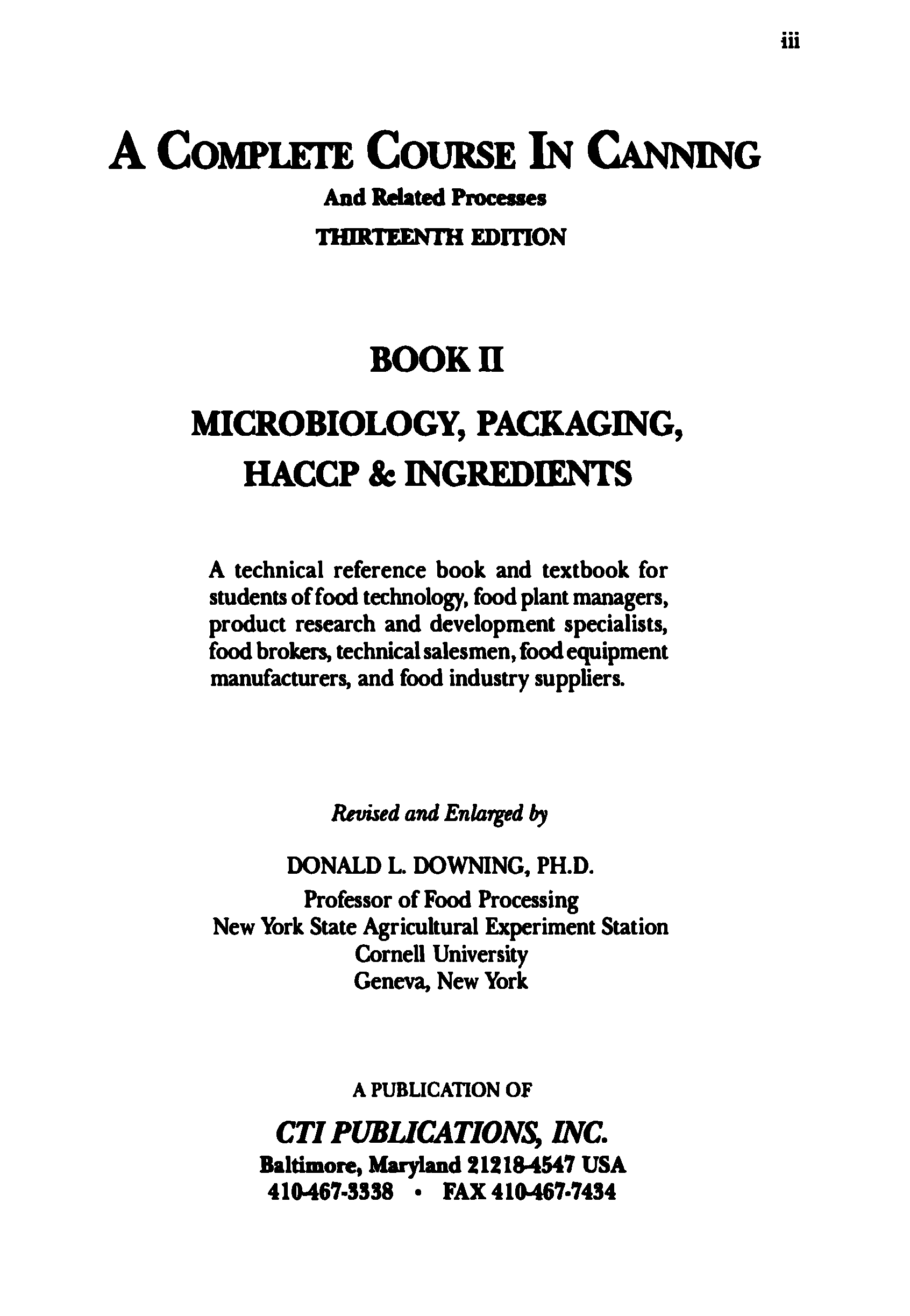 iii

A COMPLETE COURSE IN CANNING

And Related Processes

THIRTEENTH EDITION

BOOK II

MICROBIOLOGY, PACKAGING, HACCP & INGREDIENTS

A technical reference book and textbook for students of food technology, food plant managers, product research and development specialists, food brokers, technical salesmen, food equipment manufacturers, and food industry suppliers.

Revised and Enlarged by

DONALD L. DOWNING, PH.D.
Professor of Food Processing
New York State Agricultural Experiment Station
Cornell University
Geneva, New York

A PUBLICATION OF

CTI PUBLICATIONS, INC.
Baltimore, Maryland 21218-4547 USA
410-467-3338 • FAX 410-467-7434